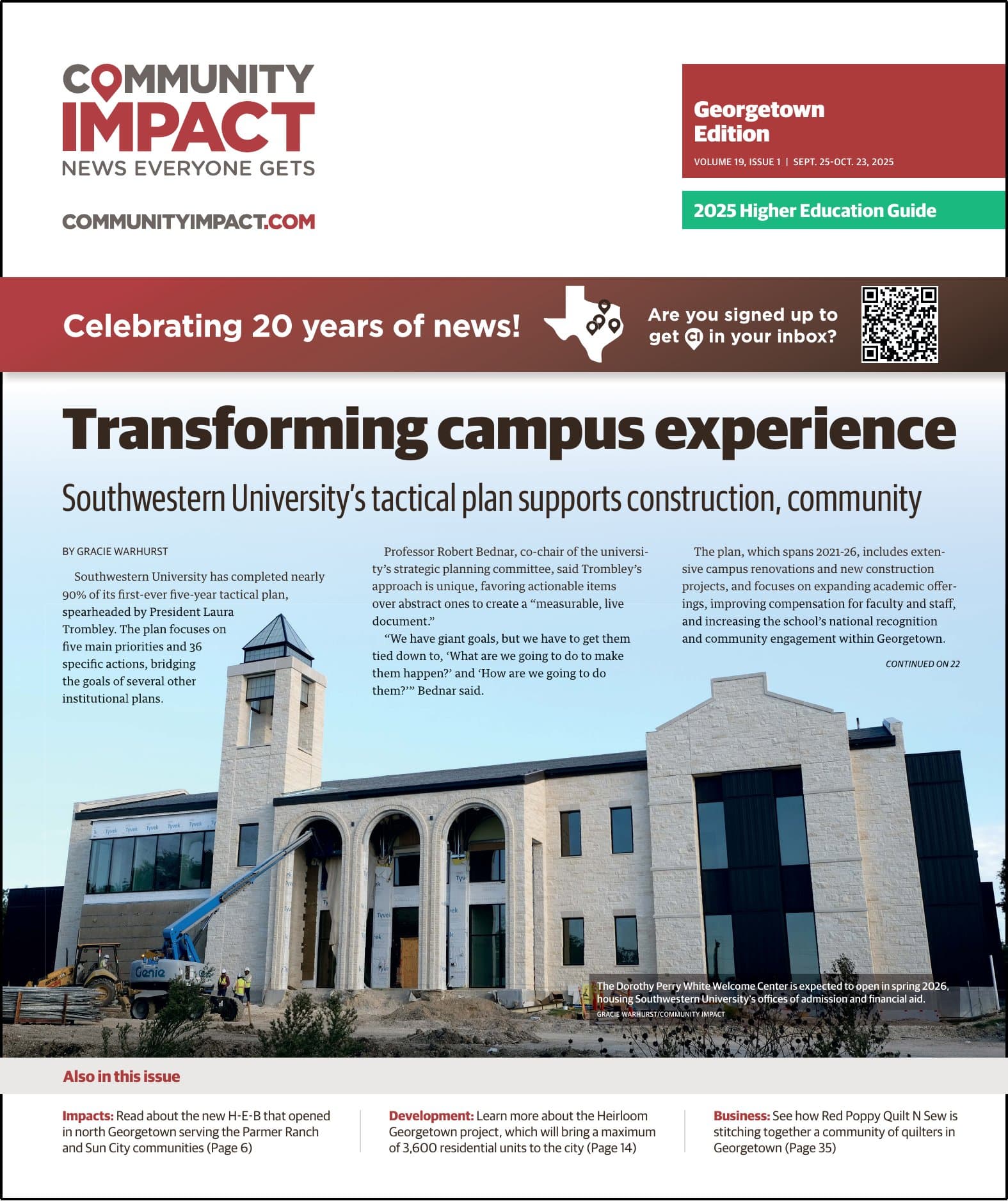 COMMUNITY IMPACT
NEWS EVERYONE GETS

COMMUNITYIMPACT.COM

Georgetown Edition
VOLUME 19, ISSUE 1 | SEPT. 25-OCT. 23, 2025

2025 Higher Education Guide

Celebrating 20 years of news!

Are you signed up to get ci in your inbox?

Transforming campus experience

Southwestern University's tactical plan supports construction, community

BY GRACIE WARHURST

Southwestern University has completed nearly 90% of its first-ever five-year tactical plan, spearheaded by President Laura Trombley. The plan focuses on five main priorities and 36 specific actions, bridging the goals of several other institutional plans.

Professor Robert Bednar, co-chair of the university's strategic planning committee, said Trombley's approach is unique, favoring actionable items over abstract ones to create a "measurable, live document."

"We have giant goals, but we have to get them tied down to, 'What are we going to do to make them happen?' and 'How are we going to do them?'" Bednar said.

The plan, which spans 2021-26, includes extensive campus renovations and new construction projects, and focuses on expanding academic offerings, improving compensation for faculty and staff, and increasing the school's national recognition and community engagement within Georgetown.

CONTINUED ON 22

The Dorothy Perry White Welcome Center is expected to open in spring 2026, housing Southwestern University's offices of admission and financial aid.
GRACIE WARHURST/COMMUNITY IMPACT

Also in this issue

Impacts: Read about the new H-E-B that opened in north Georgetown serving the Parmer Ranch and Sun City communities (Page 6)

Development: Learn more about the Heirloom Georgetown project, which will bring a maximum of 3,600 residential units to the city (Page 14)

Business: See how Red Poppy Quilt N Sew is stitching together a community of quilters in Georgetown (Page 35)